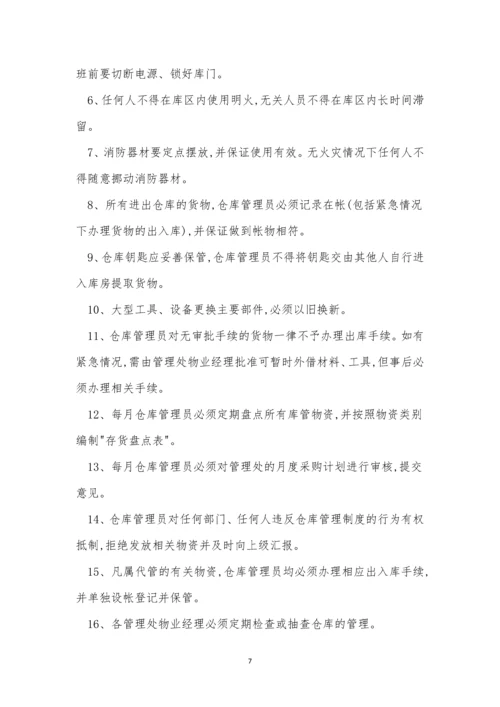 班前要切断电源、锁好库门。

6、任何人不得在库区内使用明火,无关人员不得在库区内长时间滞留。

7、消防器材要定点摆放,并保证使用有效。无火灾情况下任何人不得随意挪动消防器材。

8、所有进出仓库的货物,仓库管理员必须记录在帐(包括紧急情况下办理货物的出入库),并保证做到帐物相符。

9、仓库钥匙应妥善保管,仓库管理员不得将钥匙交由其他人自行进入库房提取货物。

10、大型工具、设备更换主要部件,必须以旧换新。

11、仓库管理员对无审批手续的货物一律不予办理出库手续。如有紧急情况,需由管理处物业经理批准可暂时外借材料、工具,但事后必须办理相关手续。

12、每月仓库管理员必须定期盘点所有库管物资,并按照物资类别编制"存货盘点表"。

13、每月仓库管理员必须对管理处的月度采购计划进行审核,提交意见。

14、仓库管理员对任何部门、任何人违反仓库管理制度的行为有权抵制,拒绝发放相关物资并及时向上级汇报。

15、凡属代管的有关物资,仓库管理员均必须办理相应出入库手续,并单独设帐登记并保管。

16、各管理处物业经理必须定期检查或抽查仓库的管理。

7